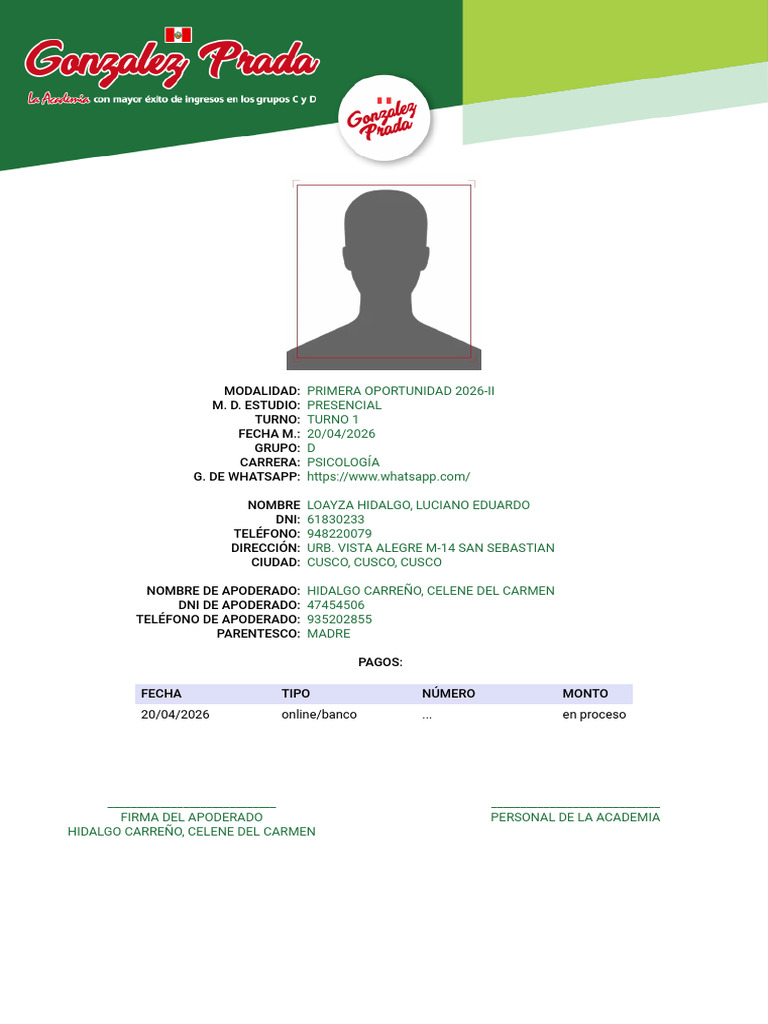 Gonzalez Prada
La Academia con mayor éxito de ingresos en los grupos C y D

Gonzalez Prada

MODALIDAD: PRIMERA OPORTUNIDAD 2026-II
M. D. ESTUDIO: PRESENCIAL
TURNO: TURNO 1
FECHA M.: 20/04/2026
GRUPO: D
CARRERA: PSICOLOGÍA
G. DE WHATSAPP: https://www.whatsapp.com/

NOMBRE LOAYZA HIDALGO, LUCIANO EDUARDO
DNI: 61830233
TELÉFONO: 948220079
DIRECCIÓN: URB. VISTA ALEGRE M-14 SAN SEBASTIAN
CIUDAD: CUSCO, CUSCO, CUSCO

NOMBRE DE APODERADO: HIDALGO CARREÑO, CELENE DEL CARMEN
DNI DE APODERADO: 47454506
TELÉFONO DE APODERADO: 935202855
PARENTESCO: MADRE

PAGOS:

| FECHA | TIPO | NÚMERO | MONTO |
|---|---|---|---|
| 20/04/2026 | online/banco | ... | en proceso |

FIRMA DEL APODERADO
HIDALGO CARREÑO, CELENE DEL CARMEN

PERSONAL DE LA ACADEMIA